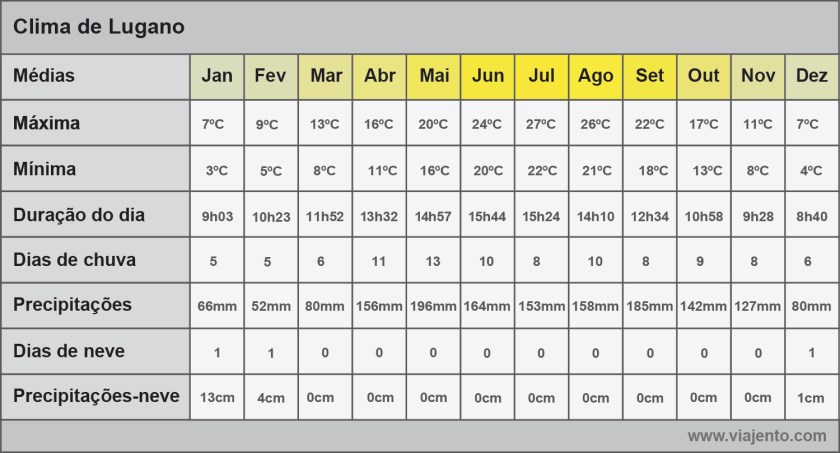 Clima de Lugano

| Médias | Jan | Fev | Mar | Abr | Mai | Jun | Jul | Ago | Set | Out | Nov | Dez |
|---|---|---|---|---|---|---|---|---|---|---|---|---|
| Máxima | 7ºC | 9ºC | 13ºC | 16ºC | 20ºC | 24ºC | 27ºC | 26ºC | 22ºC | 17ºC | 11ºC | 7ºC |
| Mínima | 3ºC | 5ºC | 8ºC | 11ºC | 16ºC | 20ºC | 22ºC | 21ºC | 18ºC | 13ºC | 8ºC | 4ºC |
| Duração do dia | 9h03 | 10h23 | 11h52 | 13h32 | 14h57 | 15h44 | 15h24 | 14h10 | 12h34 | 10h58 | 9h28 | 8h40 |
| Dias de chuva | 5 | 5 | 6 | 11 | 13 | 10 | 8 | 10 | 8 | 9 | 8 | 6 |
| Precipitações | 66mm | 52mm | 80mm | 156mm | 196mm | 164mm | 153mm | 158mm | 185mm | 142mm | 127mm | 80mm |
| Dias de neve | 1 | 1 | 0 | 0 | 0 | 0 | 0 | 0 | 0 | 0 | 0 | 1 |
| Precipitações-neve | 13cm | 4cm | 0cm | 0cm | 0cm | 0cm | 0cm | 0cm | 0cm | 0cm | 0cm | 1cm |

www.viajento.com